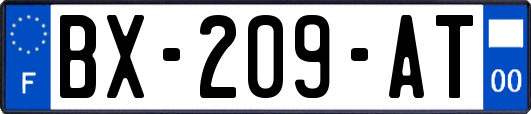 F
BX-209-AT
00